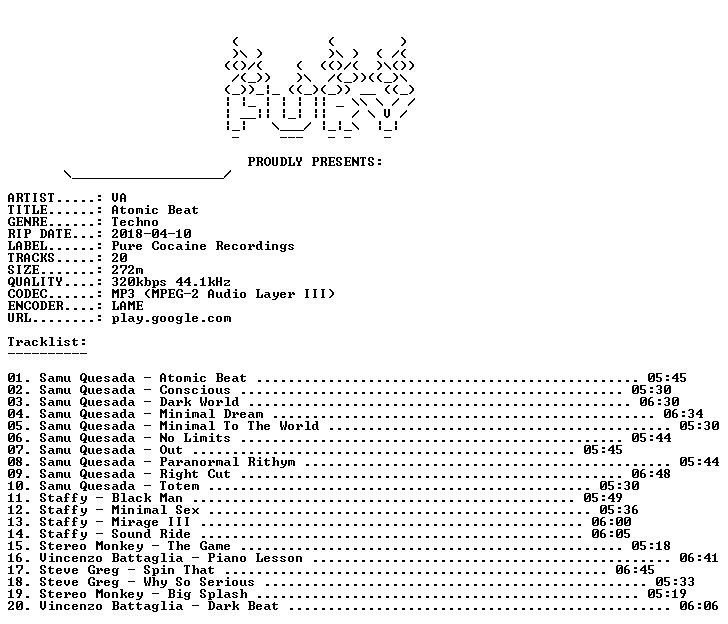 PROUDLY PRESENTS:

ARTIST.....: VA
TITLE......: Atomic Beat
GENRE......: Techno
RIP DATE...: 2018-04-10
LABEL......: Pure Cocaine Recordings
TRACKS.....: 20
SIZE.......: 272m
QUALITY....: 320kbps 44.1kHz
CODEC......: MP3 (MPEG-2 Audio Layer III)
ENCODER....: LAME
URL........: play.google.com

Tracklist:
----------

01. Samu Quesada - Atomic Beat 05:45
02. Samu Quesada - Conscious 05:30
03. Samu Quesada - Dark World 06:30
04. Samu Quesada - Minimal Dream 06:34
05. Samu Quesada - Minimal To The World 05:30
06. Samu Quesada - No Limits 05:44
07. Samu Quesada - Out 05:45
08. Samu Quesada - Paranormal Rithym 05:44
09. Samu Quesada - Right Cut 06:48
10. Samu Quesada - Totem 05:30
11. Staffy - Black Man 05:49
12. Staffy - Minimal Sex 05:36
13. Staffy - Mirage III 06:00
14. Staffy - Sound Ride 06:05
15. Stereo Monkey - The Game 05:18
16. Vincenzo Battaglia - Piano Lesson 06:41
17. Steve Greg - Spin That 06:45
18. Steve Greg - Why So Serious 05:33
19. Stereo Monkey - Big Splash 05:19
20. Vincenzo Battaglia - Dark Beat 06:06